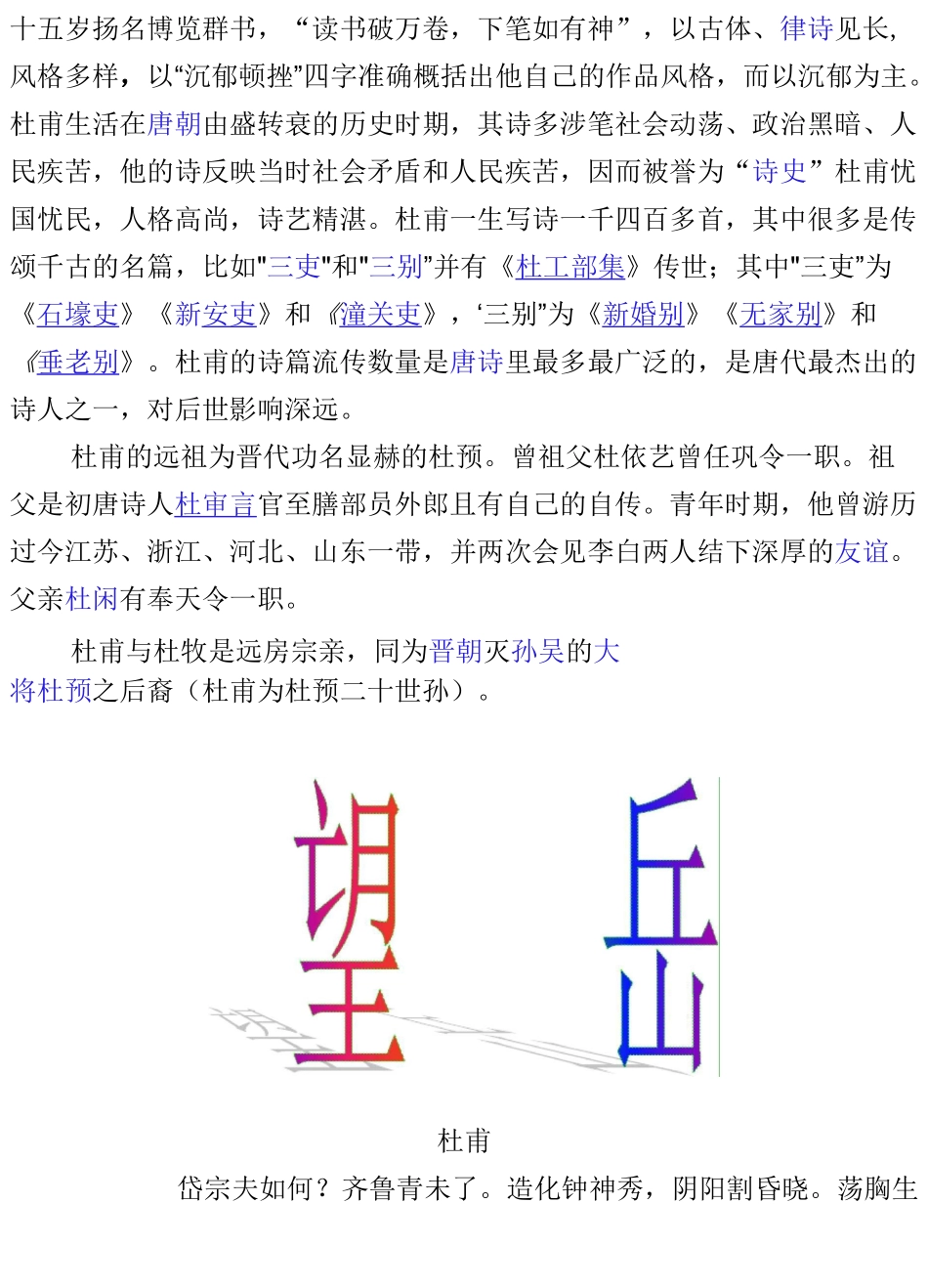 十五岁扬名博览群书，“读书破万卷，下笔如有神”，以古体、律诗见长，风格多样，以“沉郁顿挫”四字准确概括出他自己的作品风格，而以沉郁为主。杜甫生活在唐朝由盛转衰的历史时期，其诗多涉笔社会动荡、政治黑暗、人民疾苦，他的诗反映当时社会矛盾和人民疾苦，因而被誉为“诗史”杜甫忧国忧民，人格高尚，诗艺精湛。杜甫一生写诗一千四百多首，其中很多是传颂千古的名篇，比如"三吏"和"三别"并有《杜工部集》传世；其中"三吏"为《石壕吏》《新安吏》和《潼关吏》，‘三别”为《新婚别》《无家别》和《垂老别》。杜甫的诗篇流传数量是唐诗里最多最广泛的，是唐代最杰出的诗人之一，对后世影响深远。

杜甫的远祖为晋代功名显赫的杜预。曾祖父杜依艺曾任巩令一职。祖父是初唐诗人杜审言官至膳部员外郎且有自己的自传。青年时期，他曾游历过今江苏、浙江、河北、山东一带，并两次会见李白两人结下深厚的友谊。父亲杜闲有奉天令一职。

杜甫与杜牧是远房宗亲，同为晋朝灭孙吴的大将杜预之后裔（杜甫为杜预二十世孙）。

望 岳

杜甫

岱宗夫如何？齐鲁青未了。造化钟神秀，阴阳割昏晓。荡胸生